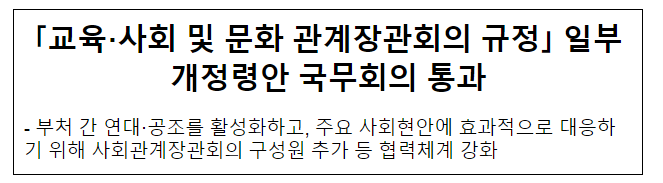 「교육·사회 및 문화 관계장관회의 규정」 일부 개정령안 국무회의 통과

- 부처 간 연대·공조를 활성화하고, 주요 사회현안에 효과적으로 대응하기 위해 사회관계장관회의 구성원 추가 등 협력체계 강화